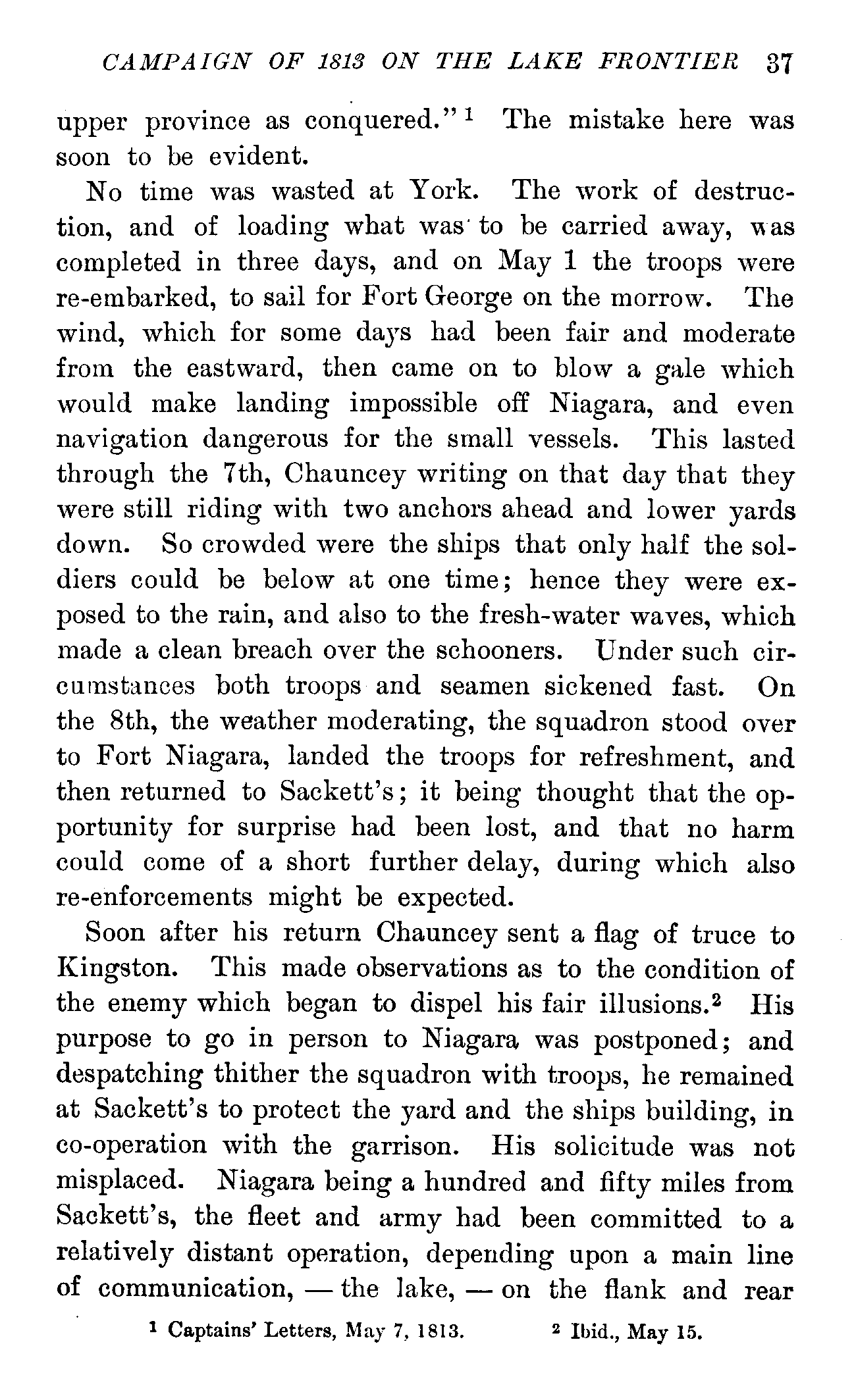 CAMPAIGN OF 1813 ON THE LAKE FRONTIER 37

upper province as conquered."$^1$ The mistake here was soon to be evident.

No time was wasted at York. The work of destruction, and of loading what was to be carried away, was completed in three days, and on May 1 the troops were re-embarked, to sail for Fort George on the morrow. The wind, which for some days had been fair and moderate from the eastward, then came on to blow a gale which would make landing impossible off Niagara, and even navigation dangerous for the small vessels. This lasted through the 7th, Chauncey writing on that day that they were still riding with two anchors ahead and lower yards down. So crowded were the ships that only half the soldiers could be below at one time; hence they were exposed to the rain, and also to the fresh-water waves, which made a clean breach over the schooners. Under such circumstances both troops and seamen sickened fast. On the 8th, the weather moderating, the squadron stood over to Fort Niagara, landed the troops for refreshment, and then returned to Sackett's; it being thought that the opportunity for surprise had been lost, and that no harm could come of a short further delay, during which also re-enforcements might be expected.

Soon after his return Chauncey sent a flag of truce to Kingston. This made observations as to the condition of the enemy which began to dispel his fair illusions.$^2$ His purpose to go in person to Niagara was postponed; and despatching thither the squadron with troops, he remained at Sackett's to protect the yard and the ships building, in co-operation with the garrison. His solicitude was not misplaced. Niagara being a hundred and fifty miles from Sackett's, the fleet and army had been committed to a relatively distant operation, depending upon a main line of communication, — the lake, — on the flank and rear

$^1$ Captains' Letters, May 7, 1813. $^2$ Ibid., May 15.